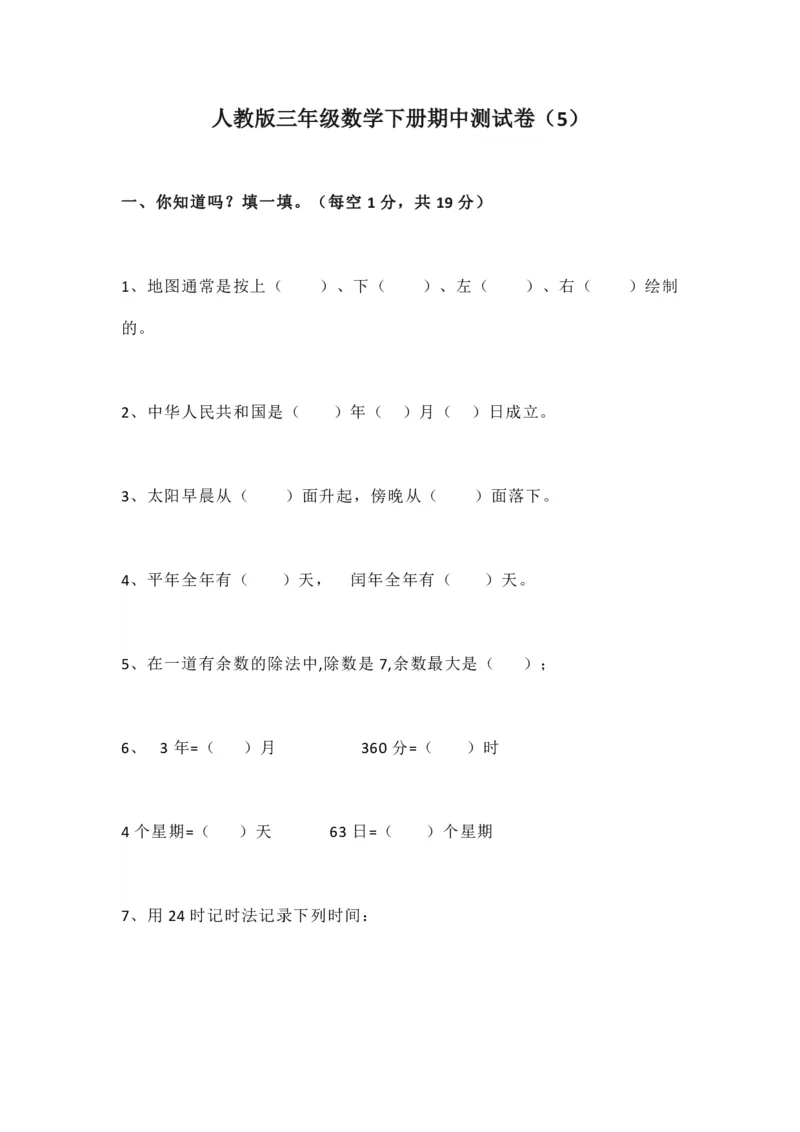 人教版三年级数学下册期中测试卷（5）

一、你知道吗？填一填。（每空 1 分，共 19 分）

1、地图通常是按上（　　）、下（　　）、左（　　）、右（　　）绘制的。

2、中华人民共和国是（　　）年（　）月（　）日成立。

3、太阳早晨从（　　）面升起，傍晚从（　　）面落下。

4、平年全年有（　　）天，　闰年全年有（　　）天。

5、在一道有余数的除法中,除数是 7,余数最大是（　　）；

6、　3 年=（　　）月　　　　360 分=（　　）时

4 个星期=（　　）天　　　63 日=（　　）个星期

7、用 24 时记时法记录下列时间：